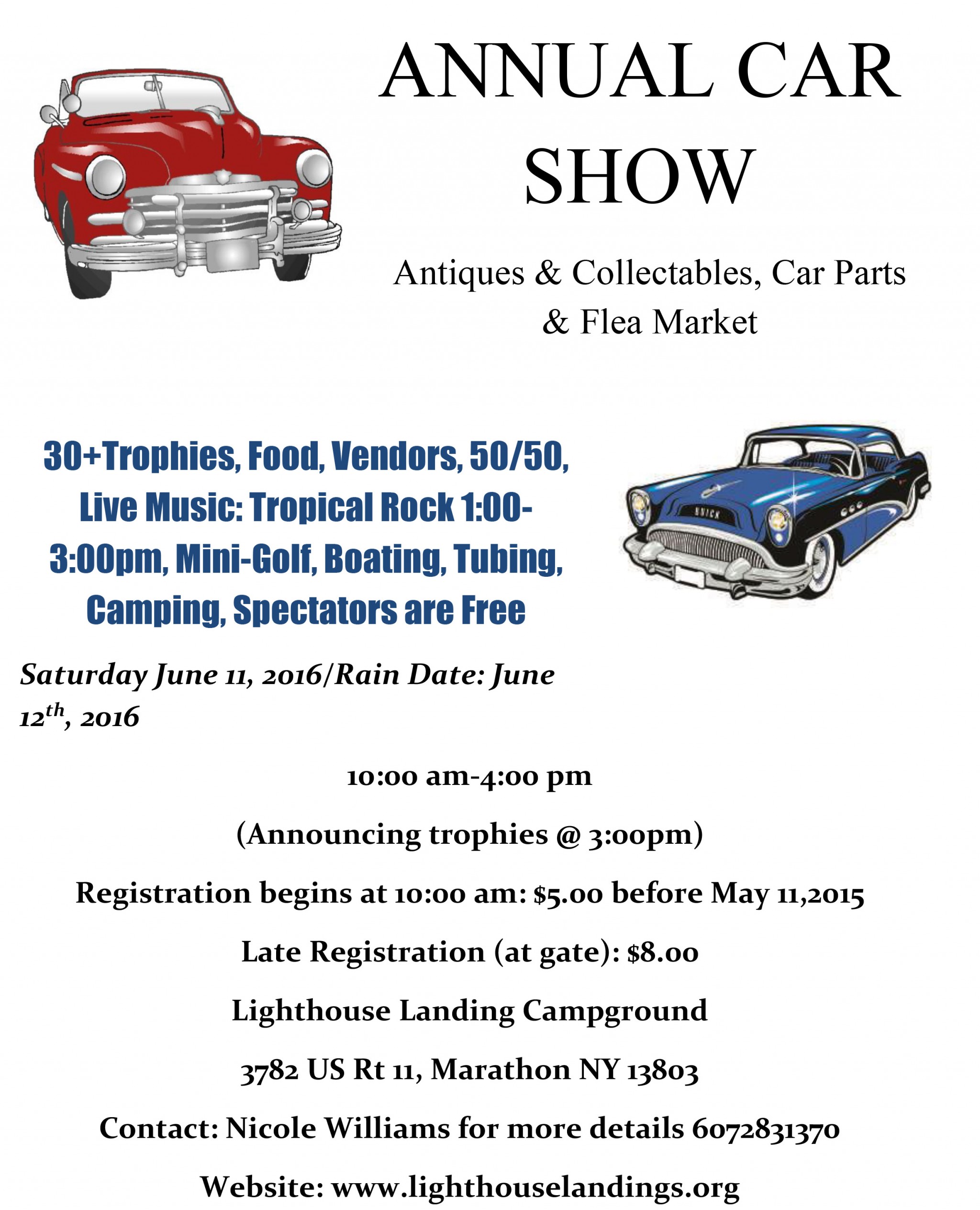 ANNUAL CAR SHOW

Antiques & Collectables, Car Parts & Flea Market

30+Trophies, Food, Vendors, 50/50, Live Music: Tropical Rock 1:00-3:00pm, Mini-Golf, Boating, Tubing, Camping, Spectators are Free

BUICK

Saturday June 11, 2016/Rain Date: June 12$^{th}$, 2016

10:00 am-4:00 pm

(Announcing trophies @ 3:00pm)

Registration begins at 10:00 am: $5.00 before May 11,2015

Late Registration (at gate): $8.00

Lighthouse Landing Campground

3782 US Rt 11, Marathon NY 13803

Contact: Nicole Williams for more details 6072831370

Website: www.lighthouselandings.org